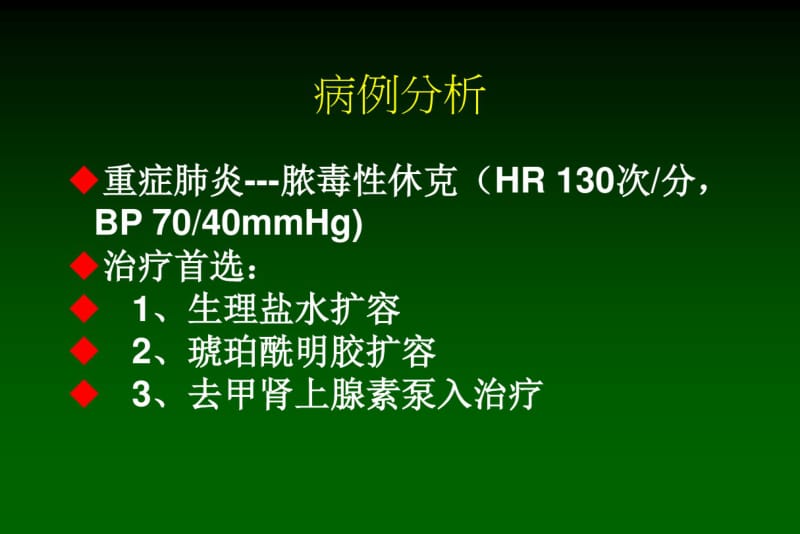 病例分析

◆重症肺炎---脓毒性休克（HR 130次/分，BP 70/40mmHg)

◆治疗首选：

◆ 1、生理盐水扩容

◆ 2、琥珀酰明胶扩容

◆ 3、去甲肾上腺素泵入治疗